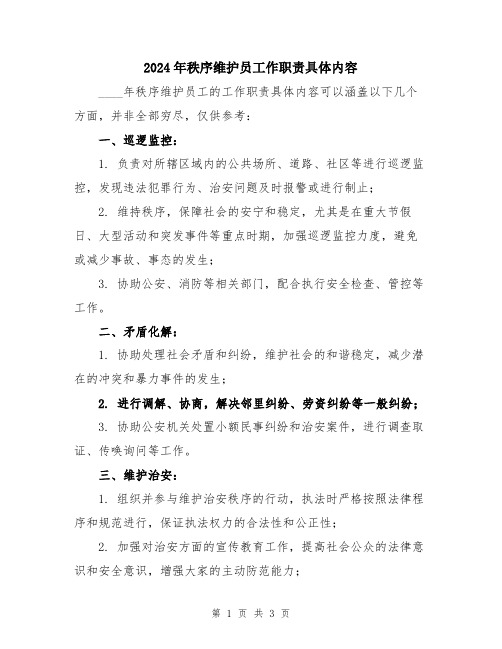 2024年秩序维护员工作职责具体内容

____年秩序维护员工的工作职责具体内容可以涵盖以下几个方面，并非全部穷尽，仅供参考：

一、巡逻监控：

1. 负责对所辖区域内的公共场所、道路、社区等进行巡逻监控，发现违法犯罪行为、治安问题及时报警或进行制止；

2. 维持秩序，保障社会的安宁和稳定，尤其是在重大节假日、大型活动和突发事件等重点时期，加强巡逻监控力度，避免或减少事故、事态的发生；

3. 协助公安、消防等相关部门，配合执行安全检查、管控等工作。

二、矛盾化解：

1. 协助处理社会矛盾和纠纷，维护社会的和谐稳定，减少潜在的冲突和暴力事件的发生；

2. 进行调解、协商，解决邻里纠纷、劳资纠纷等一般纠纷；

3. 协助公安机关处置小额民事纠纷和治安案件，进行调查取证、传唤询问等工作。

三、维护治安：

1. 组织并参与维护治安秩序的行动，执法时严格按照法律程序和规范进行，保证执法权力的合法性和公正性；

2. 加强对治安方面的宣传教育工作，提高社会公众的法律意识和安全意识，增强大家的主动防范能力；

第 1 页 共 3 页